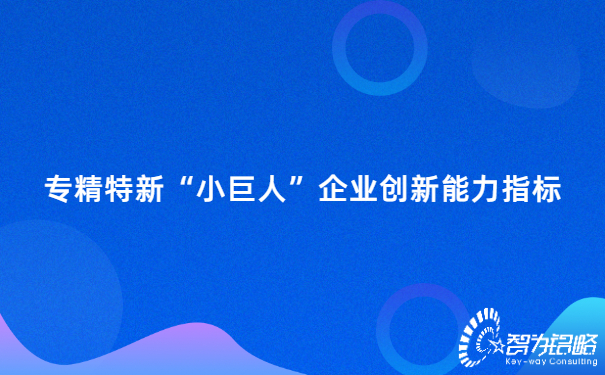 专精特新“小巨人”企业创新能力指标

智为铭略
Key-way Consulting